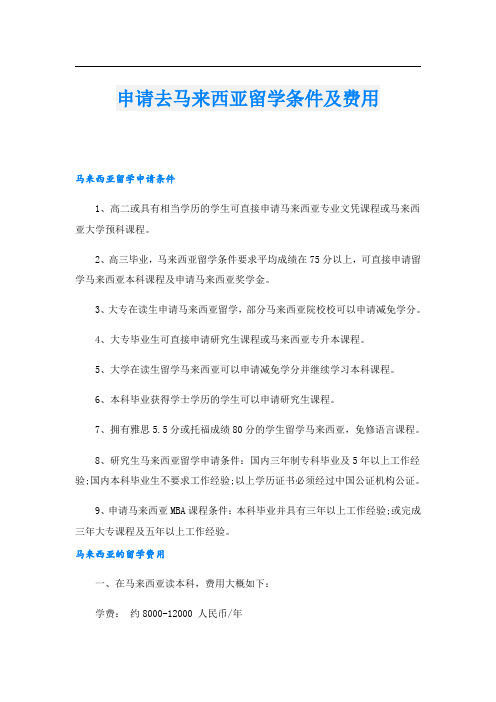 申请去马来西亚留学条件及费用

马来西亚留学申请条件

1、高二或具有相当学历的学生可直接申请马来西亚专业文凭课程或马来西亚大学预科课程。

2、高三毕业，马来西亚留学条件要求平均成绩在75分以上，可直接申请留学马来西亚本科课程及申请马来西亚奖学金。

3、大专在读生申请马来西亚留学，部分马来西亚院校校可以申请减免学分。

4、大专毕业生可直接申请研究生课程或马来西亚专升本课程。

5、大学在读生留学马来西亚可以申请减免学分并继续学习本科课程。

6、本科毕业获得学士学历的学生可以申请研究生课程。

7、拥有雅思5.5分或托福成绩80分的学生留学马来西亚，免修语言课程。

8、研究生马来西亚留学申请条件：国内三年制专科毕业及5年以上工作经验;国内本科毕业生不要求工作经验;以上学历证书必须经过中国公证机构公证。

9、申请马来西亚MBA课程条件：本科毕业并具有三年以上工作经验;或完成三年大专课程及五年以上工作经验。

马来西亚的留学费用

一、在马来西亚读本科，费用大概如下：

学费： 约8000-12000 人民币/年